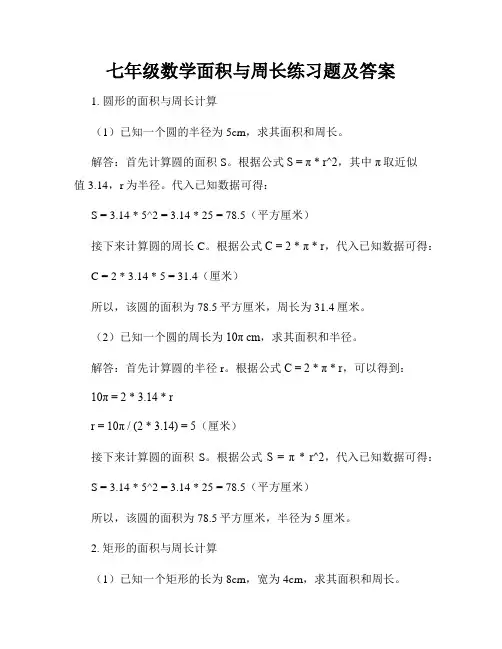 七年级数学面积与周长练习题及答案

1. 圆形的面积与周长计算

（1）已知一个圆的半径为 5cm，求其面积和周长。

解答：首先计算圆的面积 S。根据公式 S = π * r^2，其中 π 取近似值 3.14，r 为半径。代入已知数据可得：

S = 3.14 * 5^2 = 3.14 * 25 = 78.5（平方厘米）

接下来计算圆的周长 C。根据公式 C = 2 * π * r，代入已知数据可得：

C = 2 * 3.14 * 5 = 31.4（厘米）

所以，该圆的面积为 78.5 平方厘米，周长为 31.4 厘米。

（2）已知一个圆的周长为 10π cm，求其面积和半径。

解答：首先计算圆的半径 r。根据公式 C = 2 * π * r，可以得到：

10π = 2 * 3.14 * r

r = 10π / (2 * 3.14) = 5（厘米）

接下来计算圆的面积 S。根据公式 S = π * r^2，代入已知数据可得：

S = 3.14 * 5^2 = 3.14 * 25 = 78.5（平方厘米）

所以，该圆的面积为 78.5 平方厘米，半径为 5 厘米。

2. 矩形的面积与周长计算

（1）已知一个矩形的长为 8cm，宽为 4cm，求其面积和周长。